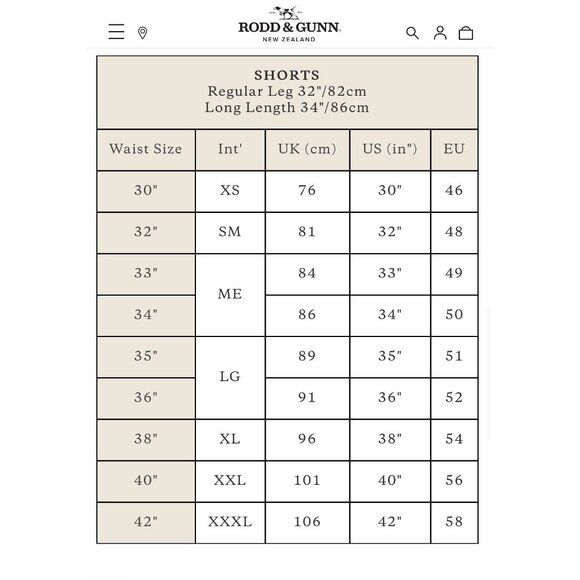 RODD & GUNN
NEW ZEALAND

SHORTS
Regular Leg 32"/82cm
Long Length 34"/86cm

| Waist Size | Int' | UK (cm) | US (in") | EU |
|---|---|---|---|---|
| 30" | XS | 76 | 30" | 46 |
| 32" | SM | 81 | 32" | 48 |
| 33" | ME | 84 | 33" | 49 |
| 34" | ME | 86 | 34" | 50 |
| 35" | LG | 89 | 35" | 51 |
| 36" | LG | 91 | 36" | 52 |
| 38" | XL | 96 | 38" | 54 |
| 40" | XXL | 101 | 40" | 56 |
| 42" | XXXL | 106 | 42" | 58 |